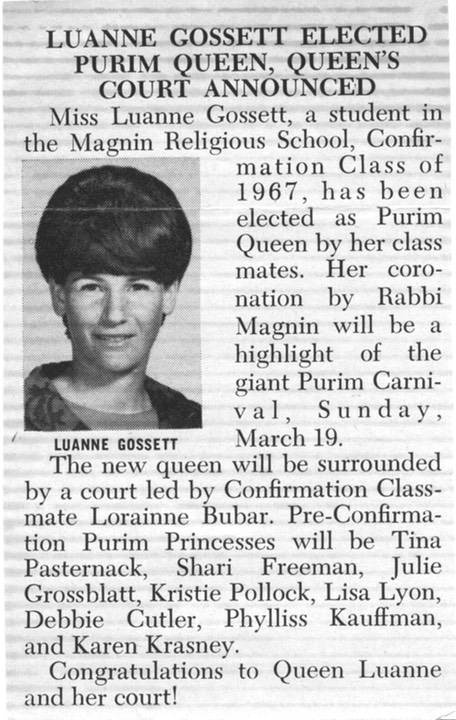 LUANNE GOSSETT ELECTED PURIM QUEEN, QUEEN'S COURT ANNOUNCED

Miss Luanne Gossett, a student in the Magnin Religious School, Confirmation Class of 1967, has been elected as Purim Queen by her class mates. Her coronation by Rabbi Magnin will be a highlight of the giant Purim Carnival, Sunday, March 19.

LUANNE GOSSETT

The new queen will be surrounded by a court led by Confirmation Classmate Lorainne Bubar. Pre-Confirmation Purim Princesses will be Tina Pasternack, Shari Freeman, Julie Grossblatt, Kristie Pollock, Lisa Lyon, Debbie Cutler, Phylliss Kauffman, and Karen Krasney.

Congratulations to Queen Luanne and her court!